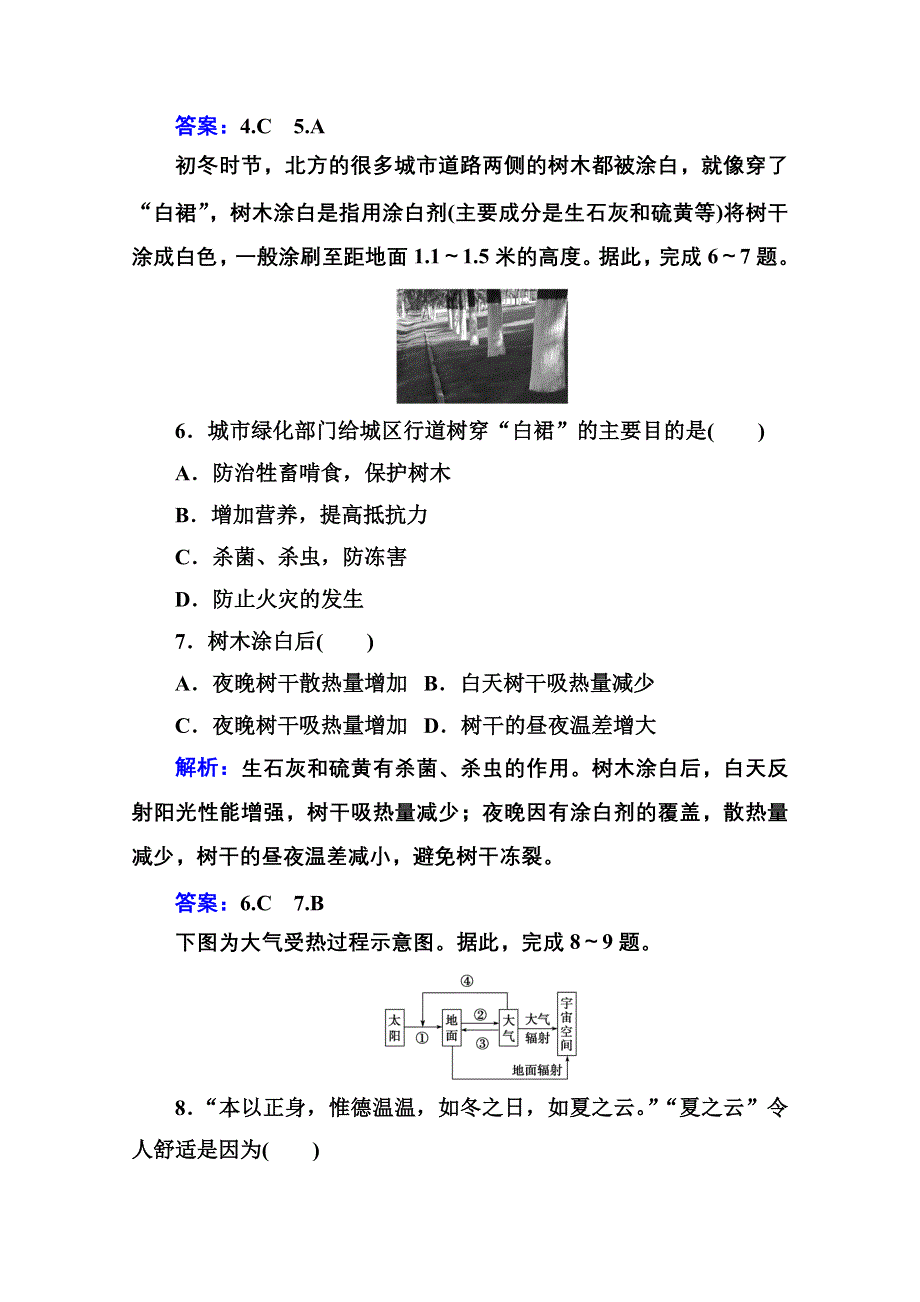 答案：4.C　5.A

初冬时节，北方的很多城市道路两侧的树木都被涂白，就像穿了“白裙”，树木涂白是指用涂白剂(主要成分是生石灰和硫黄等)将树干涂成白色，一般涂刷至距地面 1.1～1.5 米的高度。据此，完成 6～7 题。

6．城市绿化部门给城区行道树穿“白裙”的主要目的是(　　)

A．防治牲畜啃食，保护树木

B．增加营养，提高抵抗力

C．杀菌、杀虫，防冻害

D．防止火灾的发生

7．树木涂白后(　　)

A．夜晚树干散热量增加　B．白天树干吸热量减少

C．夜晚树干吸热量增加　D．树干的昼夜温差增大

解析：生石灰和硫黄有杀菌、杀虫的作用。树木涂白后，白天反射阳光性能增强，树干吸热量减少；夜晚因有涂白剂的覆盖，散热量减少，树干的昼夜温差减小，避免树干冻裂。

答案：6.C　7.B

下图为大气受热过程示意图。据此，完成 8～9 题。

④
太阳　①　地面　②　③　大气　大气辐射　宇宙空间
地面辐射

8．“本以正身，惟德温温，如冬之日，如夏之云。”“夏之云”令人舒适是因为(　　)